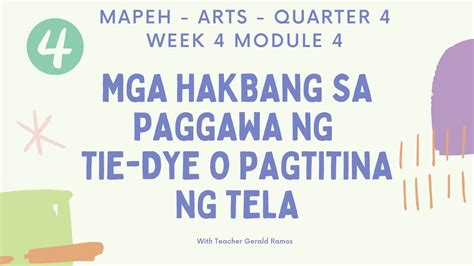 4

MAPEH - ARTS - QUARTER 4
WEEK 4 MODULE 4

MGA HAKBANG SA PAGGAWA NG TIE-DYE O PAGTITINA NG TELA

With Teacher Gerald Ramos